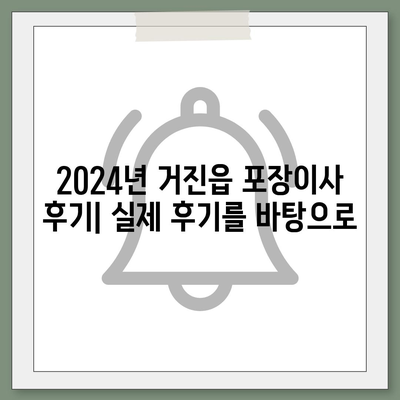 2024년 거진읍 포장이사 후기| 실제 후기를 바탕으로